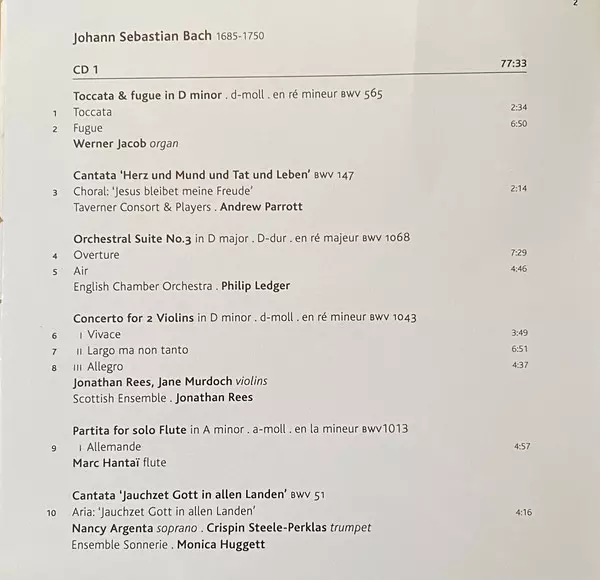 2

Johann Sebastian Bach 1685-1750

CD 1 77:33

Toccata & fugue in D minor . d-moll . en ré mineur BWV 565
1 Toccata 2:34
2 Fugue 6:50
Werner Jacob organ

Cantata 'Herz und Mund und Tat und Leben' BWV 147
3 Choral: 'Jesus bleibet meine Freude' 2:14
Taverner Consort & Players . Andrew Parrott

Orchestral Suite No.3 in D major . D-dur . en ré majeur BWV 1068
4 Overture 7:29
5 Air 4:46
English Chamber Orchestra . Philip Ledger

Concerto for 2 Violins in D minor . d-moll . en ré mineur BWV 1043
6 I Vivace 3:49
7 II Largo ma non tanto 6:51
8 III Allegro 4:37
Jonathan Rees, Jane Murdoch violins
Scottish Ensemble . Jonathan Rees

Partita for solo Flute in A minor . a-moll . en la mineur BWV1013
9 I Allemande 4:57
Marc Hantaï flute

Cantata 'Jauchzet Gott in allen Landen' BWV 51
10 Aria: 'Jauchzet Gott in allen Landen' 4:16
Nancy Argenta soprano . Crispin Steele-Perklas trumpet
Ensemble Sonnerie . Monica Huggett